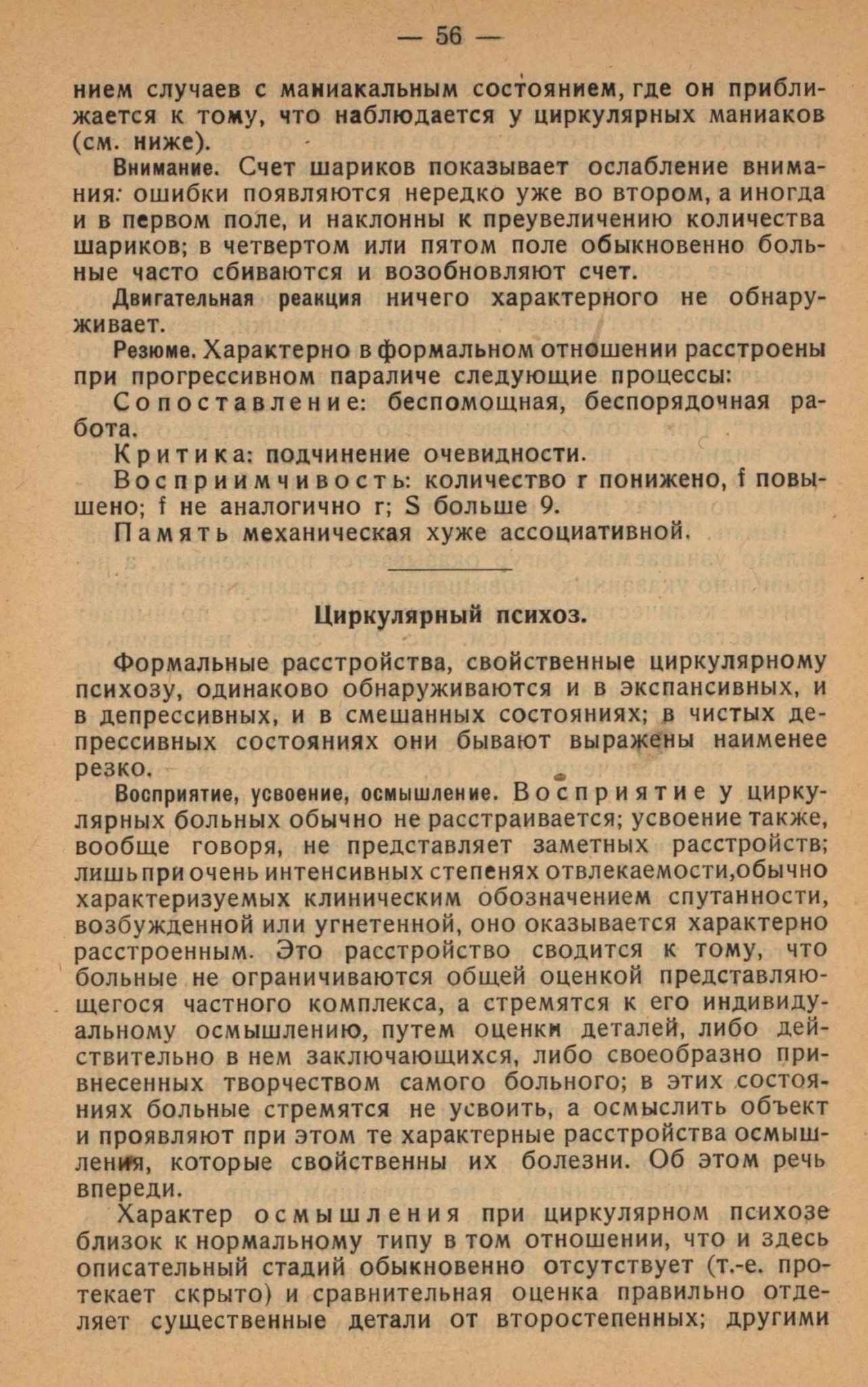 — 56 —

нием случаев с маниакальным состоянием, где он приближается к тому, что наблюдается у циркулярных маниаков (см. ниже).

Внимание. Счет шариков показывает ослабление внимания: ошибки появляются нередко уже во втором, а иногда и в первом поле, и наклонны к преувеличению количества шариков; в четвертом или пятом поле обыкновенно больные часто сбиваются и возобновляют счет.

Двигательная реакция ничего характерного не обнаруживает.

Резюме. Характерно в формальном отношении расстроены при прогрессивном параличе следующие процессы:

Сопоставление: беспомощная, беспорядочная работа.

Критика: подчинение очевидности.

Восприимчивость: количество r понижено, f повышено; f не аналогично r; S больше 9.

Память механическая хуже ассоциативной.

Циркулярный психоз.

Формальные расстройства, свойственные циркулярному психозу, одинаково обнаруживаются и в экспансивных, и в депрессивных, и в смешанных состояниях; в чистых депрессивных состояниях они бывают выражены наименее резко.

Восприятие, усвоение, осмышление. Восприятие у циркулярных больных обычно не расстраивается; усвоение также, вообще говоря, не представляет заметных расстройств; лишь при очень интенсивных степенях отвлекаемости, обычно характеризуемых клиническим обозначением спутанности, возбужденной или угнетенной, оно оказывается характерно расстроенным. Это расстройство сводится к тому, что больные не ограничиваются общей оценкой представляющегося частного комплекса, а стремятся к его индивидуальному осмышлению, путем оценки деталей, либо действительно в нем заключающихся, либо своеобразно привнесенных творчеством самого больного; в этих состояниях больные стремятся не усвоить, а осмыслить объект и проявляют при этом те характерные расстройства осмышления, которые свойственны их болезни. Об этом речь впереди.

Характер осмышления при циркулярном психозе близок к нормальному типу в том отношении, что и здесь описательный стадий обыкновенно отсутствует (т.-е. протекает скрыто) и сравнительная оценка правильно отделяет существенные детали от второстепенных; другими